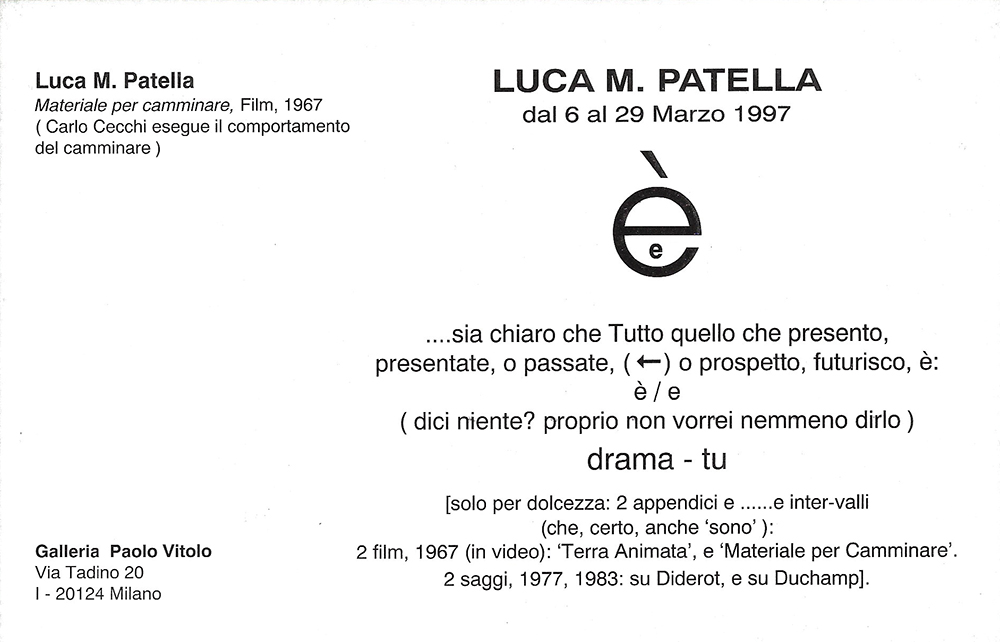 Luca M. Patella
Materiale per camminare, Film, 1967
( Carlo Cecchi esegue il comportamento del camminare )

Galleria Paolo Vitolo
Via Tadino 20
I - 20124 Milano

LUCA M. PATELLA
dal 6 al 29 Marzo 1997

è
e

....sia chiaro che Tutto quello che presento, presentate, o passate, ( ← ) o prospetto, futurisco, è:
è / e
( dici niente? proprio non vorrei nemmeno dirlo )

drama - tu

[solo per dolcezza: 2 appendici e ......e inter-valli
(che, certo, anche 'sono' ):
2 film, 1967 (in video): 'Terra Animata', e 'Materiale per Camminare'.
2 saggi, 1977, 1983: su Diderot, e su Duchamp].